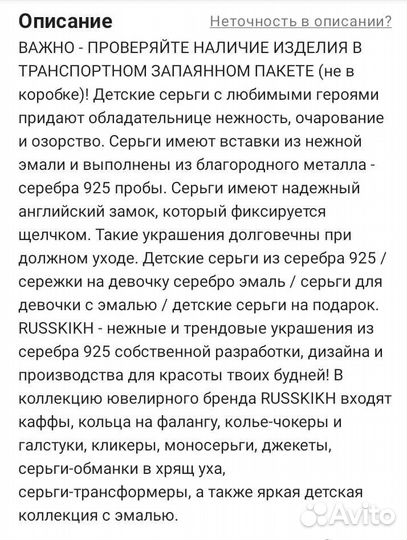 Описание

Неточность в описании?

ВАЖНО - ПРОВЕРЯЙТЕ НАЛИЧИЕ ИЗДЕЛИЯ В ТРАНСПОРТНОМ ЗАПАЯННОМ ПАКЕТЕ (не в коробке)! Детские серьги с любимыми героями придают обладательнице нежность, очарование и озорство. Серьги имеют вставки из нежной эмали и выполнены из благородного металла - серебра 925 пробы. Серьги имеют надежный английский замок, который фиксируется щелчком. Такие украшения долговечны при должном уходе. Детские серьги из серебра 925 / сережки на девочку серебро эмаль / серьги для девочки с эмалью / детские серьги на подарок. RUSSKIKH - нежные и трендовые украшения из серебра 925 собственной разработки, дизайна и производства для красоты твоих будней! В коллекцию ювелирного бренда RUSSKIKH входят каффы, кольца на фалангу, колье-чокеры и галстуки, кликеры, моносерьги, джекеты, серьги-обманки в хрящ уха, серьги-трансформеры, а также яркая детская коллекция с эмалью.

Avito